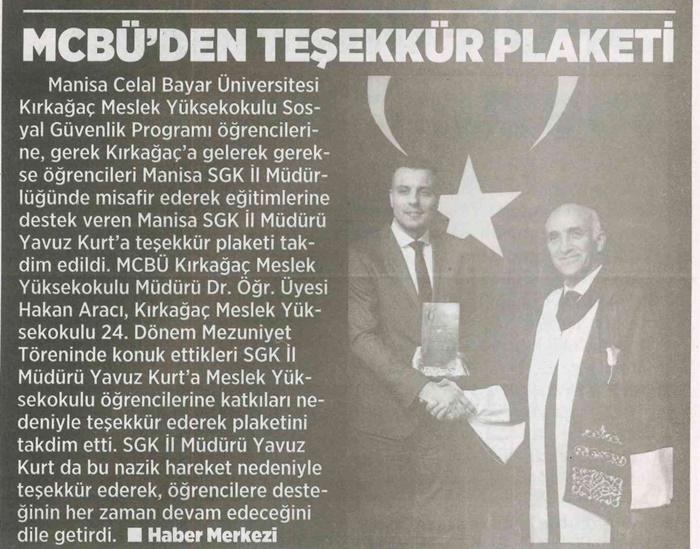 MCBÜ'DEN TEŞEKKÜR PLAKETİ

Manisa Celal Bayar Üniversitesi Kırkağaç Meslek Yüksekokulu Sosyal Güvenlik Programı öğrencilerine, gerek Kırkağaç'a gelerek gerekse öğrencileri Manisa SGK İl Müdürlüğünde misafir ederek eğitimlerine destek veren Manisa SGK İl Müdürü Yavuz Kurt'a teşekkür plaketi takdim edildi. MCBÜ Kırkağaç Meslek Yüksekokulu Müdürü Dr. Öğr. Üyesi Hakan Aracı, Kırkağaç Meslek Yüksekokulu 24. Dönem Mezuniyet Töreninde konuk ettikleri SGK İl Müdürü Yavuz Kurt'a Meslek Yüksekokulu öğrencilerine katkıları nedeniyle teşekkür ederek plaketini takdim etti. SGK İl Müdürü Yavuz Kurt da bu nazik hareket nedeniyle teşekkür ederek, öğrencilere desteğinin her zaman devam edeceğini dile getirdi. ■ Haber Merkezi